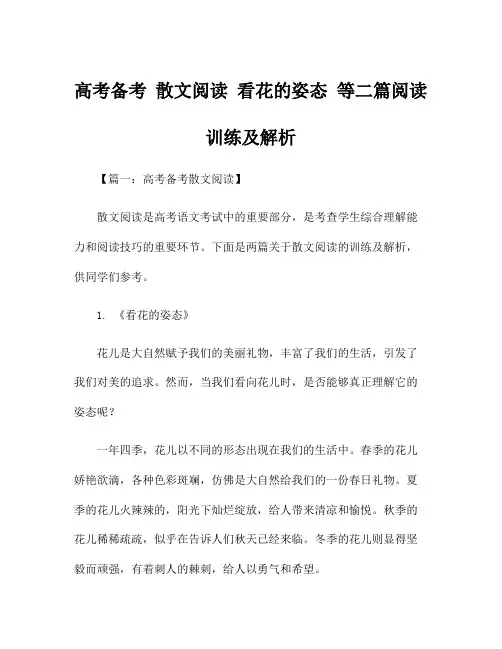 高考备考 散文阅读 看花的姿态 等二篇阅读训练及解析

【篇一：高考备考散文阅读】

散文阅读是高考语文考试中的重要部分，是考查学生综合理解能力和阅读技巧的重要环节。下面是两篇关于散文阅读的训练及解析，供同学们参考。

1. 《看花的姿态》

花儿是大自然赋予我们的美丽礼物，丰富了我们的生活，引发了我们对美的追求。然而，当我们看向花儿时，是否能够真正理解它的姿态呢？

一年四季，花儿以不同的形态出现在我们的生活中。春季的花儿娇艳欲滴，各种色彩斑斓，仿佛是大自然给我们的一份春日礼物。夏季的花儿火辣辣的，阳光下灿烂绽放，给人带来清凉和愉悦。秋季的花儿稀稀疏疏，似乎在告诉人们秋天已经来临。冬季的花儿则显得坚毅而顽强，有着刺人的棘刺，给人以勇气和希望。